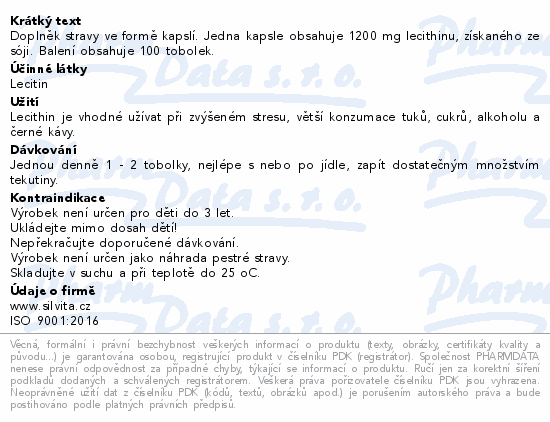 Krátký text
Doplněk stravy ve formě kapslí. Jedna kapsle obsahuje 1200 mg lecithinu, získaného ze sóji. Balení obsahuje 100 tobolek.

Účinné látky
Lecitin

Užití
Lecithin je vhodné užívat při zvýšeném stresu, větší konzumace tuků, cukrů, alkoholu a černé kávy.

Dávkování
Jednou denně 1 - 2 tobolky, nejlépe s nebo po jídle, zapít dostatečným množstvím tekutiny.

Kontraindikace
Výrobek není určen pro děti do 3 let.
Ukládejte mimo dosah dětí!
Nepřekračujte doporučené dávkování.
Výrobek není určen jako náhrada pestré stravy.
Skladujte v suchu a při teplotě do 25 oC.

Údaje o firmě
www.silvita.cz
ISO 9001:2016

Věcná, formální i právní bezchybnost veškerých informací o produktu (texty, obrázky, certifikáty kvality a původu...) je garantována osobou, registrující produkt v číselníku PDK (registrátor). Společnost PHARMDATA nenese právní odpovědnost za případné chyby, týkající se informací o produktu. Ručí jen za korektní šíření podkladů dodaných a schválených registrátorem. Veškerá práva pořizovatele číselníku PDK jsou vyhrazena. Neoprávněné užití dat z číselníku PDK (kódů, textů, obrázků apod.) je porušením autorského práva a bude postihováno podle platných právních předpisů.

Pharm Data s. r. o.